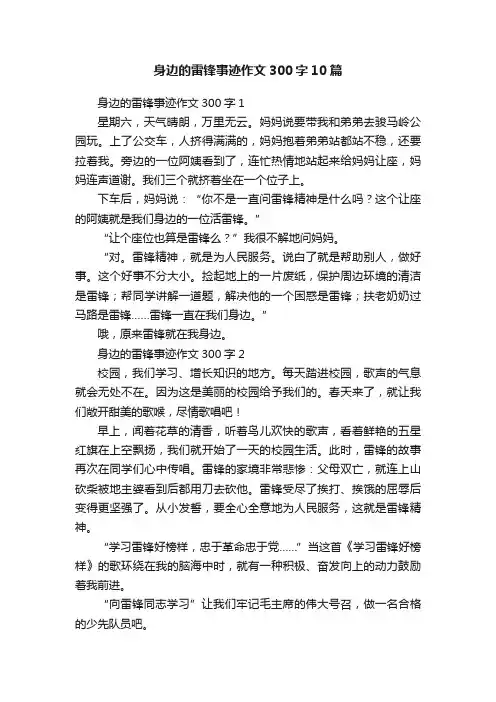 身边的雷锋事迹作文300字10篇

身边的雷锋事迹作文300字1

星期六，天气晴朗，万里无云。妈妈说要带我和弟弟去骏马岭公园玩。上了公交车，人挤得满满的，妈妈抱着弟弟站都站不稳，还要拉着我。旁边的一位阿姨看到了，连忙热情地站起来给妈妈让座，妈妈连声道谢。我们三个就挤着坐在一个位子上。

下车后，妈妈说：“你不是一直问雷锋精神是什么吗？这个让座的阿姨就是我们身边的一位活雷锋。”

“让个座位也算是雷锋么？”我很不解地问妈妈。

“对。雷锋精神，就是为人民服务。说白了就是帮助别人，做好事。这个好事不分大小。捡起地上的一片废纸，保护周边环境的清洁是雷锋；帮同学讲解一道题，解决他的一个困惑是雷锋；扶老奶奶过马路是雷锋……雷锋一直在我们身边。”

哦，原来雷锋就在我身边。

身边的雷锋事迹作文300字2

校园，我们学习、增长知识的地方。每天踏进校园，歌声的气息就会无处不在。因为这是美丽的校园给予我们的。春天来了，就让我们敞开甜美的歌喉，尽情歌唱吧！

早上，闻着花草的清香，听着鸟儿欢快的歌声，看着鲜艳的五星红旗在上空飘扬，我们就开始了一天的校园生活。此时，雷锋的故事再次在同学们心中传唱。雷锋的家境非常悲惨：父母双亡，就连上山砍柴被地主婆看到后都用刀去砍他。雷锋受尽了挨打、挨饿的屈辱后变得更坚强了。从小发誓，要全心全意地为人民服务，这就是雷锋精神。

“学习雷锋好榜样，忠于革命忠于党……”当这首《学习雷锋好榜样》的歌环绕在我的脑海中时，就有一种积极、奋发向上的动力鼓励着我前进。

“向雷锋同志学习”让我们牢记毛主席的伟大号召，做一名合格的少先队员吧。